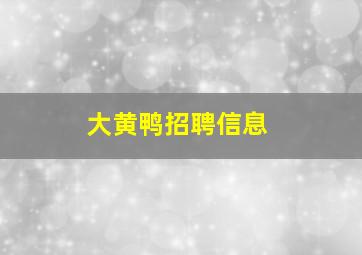 大黄鸭招聘信息